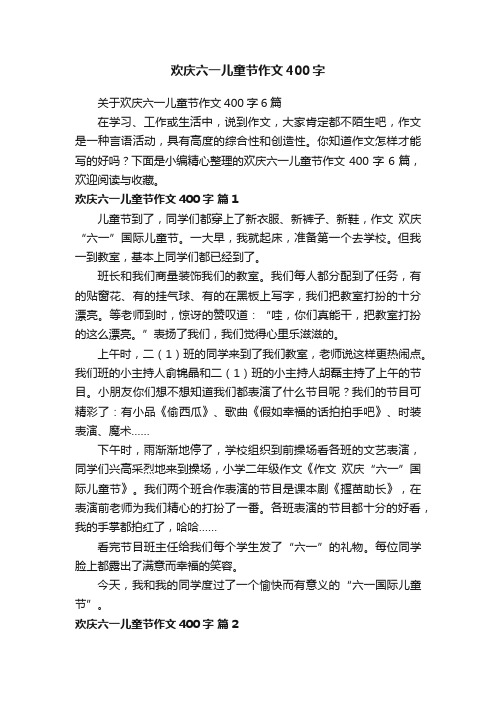 欢庆六一儿童节作文400字

关于欢庆六一儿童节作文400字6篇

在学习、工作或生活中，说到作文，大家肯定都不陌生吧，作文是一种言语活动，具有高度的综合性和创造性。你知道作文怎样才能写的好吗？下面是小编精心整理的欢庆六一儿童节作文400字6篇，欢迎阅读与收藏。

欢庆六一儿童节作文400字 篇1

儿童节到了，同学们都穿上了新衣服、新裤子、新鞋，作文 欢庆“六一”国际儿童节。一大早，我就起床，准备第一个去学校。但我一到教室，基本上同学们都已经到了。

班长和我们商量装饰我们的教室。我们每人都分配到了任务，有的贴窗花、有的挂气球、有的在黑板上写字，我们把教室打扮的十分漂亮。等老师到时，惊讶的赞叹道：“哇，你们真能干，把教室打扮的这么漂亮。”表扬了我们，我们觉得心里乐滋滋的。

上午时，二（1）班的同学来到了我们教室，老师说这样更热闹点。我们班的小主持人俞锦晶和二（1）班的小主持人胡磊主持了上午的节目。小朋友你们想不想知道我们都表演了什么节目呢？我们的节目可精彩了：有小品《偷西瓜》、歌曲《假如幸福的话拍拍手吧》、时装表演、魔术……

下午时，雨渐渐地停了，学校组织到前操场看各班的文艺表演，同学们兴高采烈地来到操场，小学二年级作文《作文 欢庆“六一”国际儿童节》。我们两个班合作表演的节目是课本剧《揠苗助长》，在表演前老师为我们精心的打扮了一番。各班表演的节目都十分的好看，我的手掌都拍红了，哈哈……

看完节目班主任给我们每个学生发了“六一”的礼物。每位同学脸上都露出了满意而幸福的笑容。

今天，我和我的同学度过了一个愉快而有意义的“六一国际儿童节”。

欢庆六一儿童节作文400字 篇2